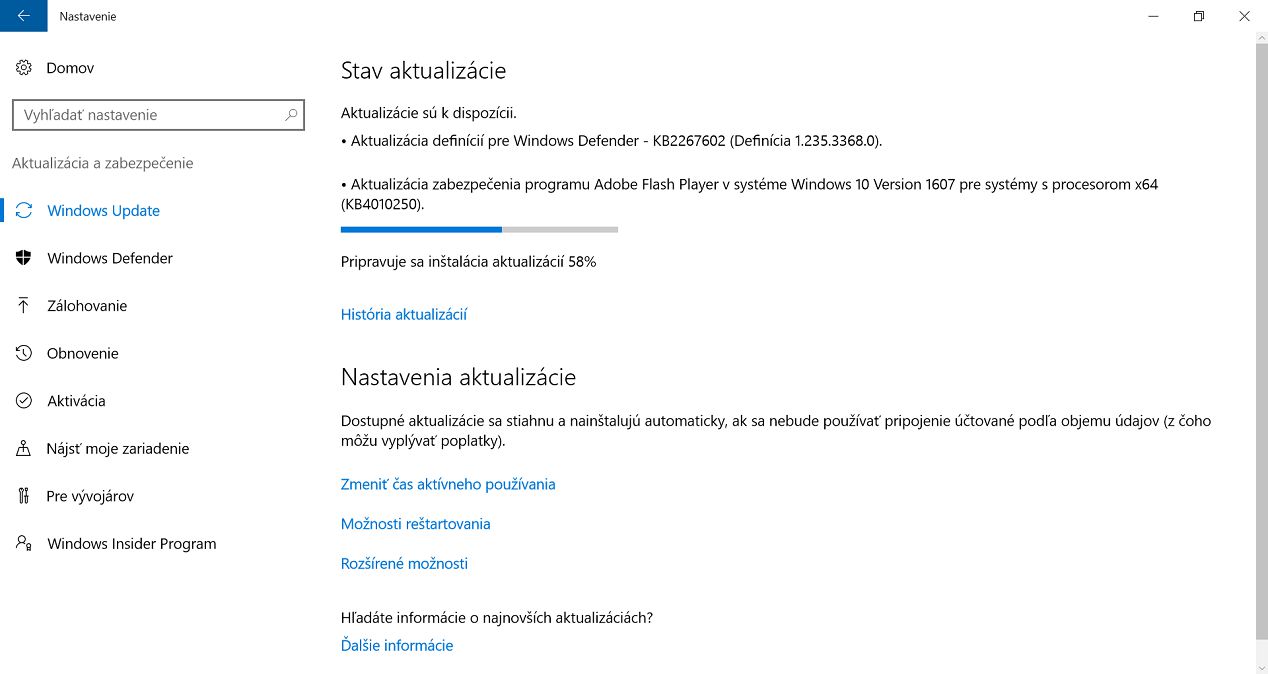 Nastavenie

Domov

Vyhľadať nastavenie

Aktualizácia a zabezpečenie

Windows Update

Windows Defender

Zálohovanie

Obnovenie

Aktivácia

Nájsť moje zariadenie

Pre vývojárov

Windows Insider Program

Stav aktualizácie

Aktualizácie sú k dispozícii.

• Aktualizácia definícií pre Windows Defender - KB2267602 (Definícia 1.235.3368.0).

• Aktualizácia zabezpečenia programu Adobe Flash Player v systéme Windows 10 Version 1607 pre systémy s procesorom x64 (KB4010250).

Pripravuje sa inštalácia aktualizácií 58%

História aktualizácií

Nastavenia aktualizácie

Dostupné aktualizácie sa stiahnu a nainštalujú automaticky, ak sa nebude používať pripojenie účtované podľa objemu údajov (z čoho môžu vyplývať poplatky).

Zmeniť čas aktívneho používania

Možnosti reštartovania

Rozšírené možnosti

Hľadáte informácie o najnovších aktualizáciách?

Ďalšie informácie